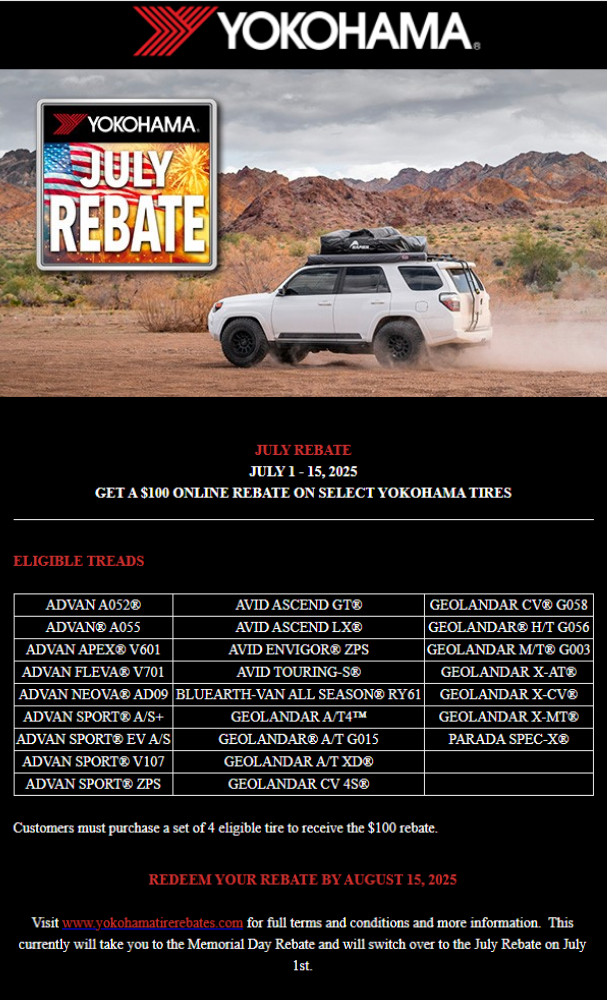 YOKOHAMA®

YOKOHAMA
JULY
REBATE

JULY REBATE
JULY 1 - 15, 2025
GET A $100 ONLINE REBATE ON SELECT YOKOHAMA TIRES

ELIGIBLE TREADS

| ADVAN A052® | AVID ASCEND GT® | GEOLANDAR CV® G058 |
|---|---|---|
| ADVAN® A055 | AVID ASCEND LX® | GEOLANDAR® H/T G056 |
| ADVAN APEX® V601 | AVID ENVIGOR® ZPS | GEOLANDAR M/T® G003 |
| ADVAN FLEVA® V701 | AVID TOURING-S® | GEOLANDAR X-AT® |
| ADVAN NEOVA® AD09 | BLUEARTH-VAN ALL SEASON® RY61 | GEOLANDAR X-CV® |
| ADVAN SPORT® A/S+ | GEOLANDAR A/T4™ | GEOLANDAR X-MT® |
| ADVAN SPORT® EV A/S | GEOLANDAR® A/T G015 | PARADA SPEC-X® |
| ADVAN SPORT® V107 | GEOLANDAR A/T XD® | |
| ADVAN SPORT® ZPS | GEOLANDAR CV 4S® | |

Customers must purchase a set of 4 eligible tire to receive the $100 rebate.

REDEEM YOUR REBATE BY AUGUST 15, 2025

Visit www.yokohamatirerebates.com for full terms and conditions and more information. This currently will take you to the Memorial Day Rebate and will switch over to the July Rebate on July 1st.